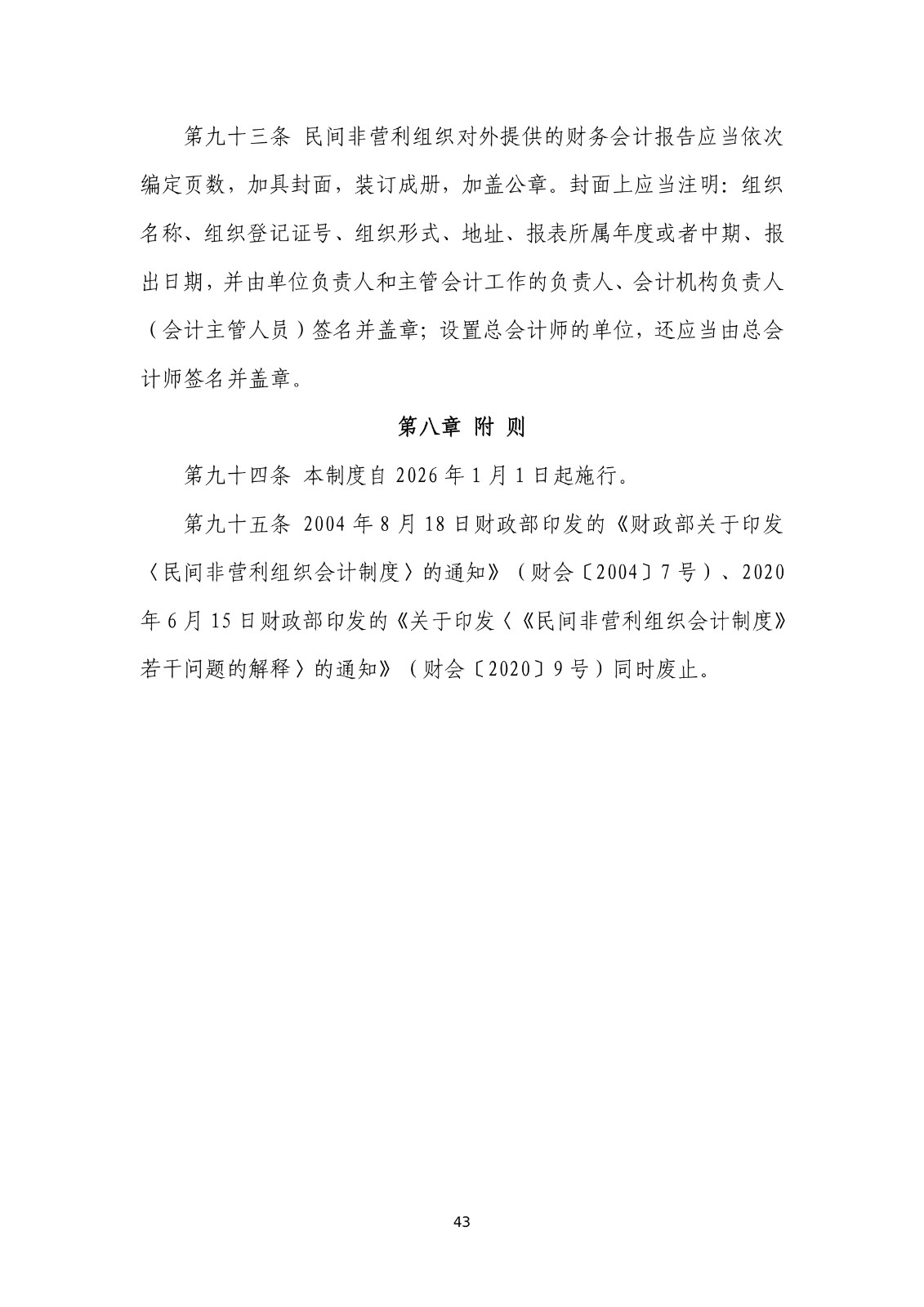 第九十三条 民间非营利组织对外提供的财务会计报告应当依次编定页数，加具封面，装订成册，加盖公章。封面上应当注明：组织名称、组织登记证号、组织形式、地址、报表所属年度或者中期、报出日期，并由单位负责人和主管会计工作的负责人、会计机构负责人（会计主管人员）签名并盖章；设置总会计师的单位，还应当由总会计师签名并盖章。

第八章 附 则

第九十四条 本制度自 2026 年 1 月 1 日起施行。

第九十五条 2004 年 8 月 18 日财政部印发的《财政部关于印发〈民间非营利组织会计制度〉的通知》（财会〔2004〕7 号）、2020 年 6 月 15 日财政部印发的《关于印发〈《民间非营利组织会计制度》若干问题的解释〉的通知》（财会〔2020〕9 号）同时废止。

43